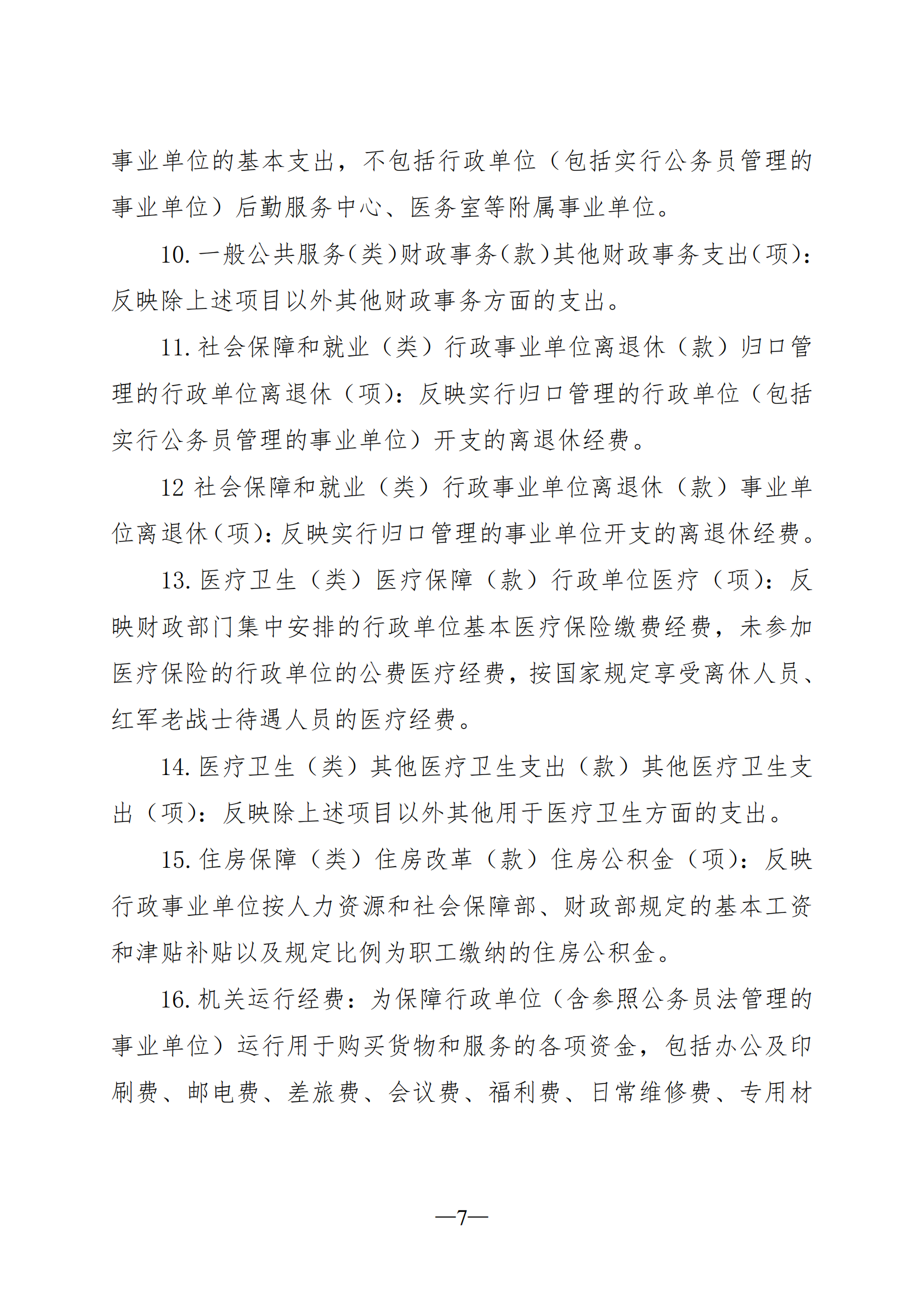 事业单位的基本支出，不包括行政单位（包括实行公务员管理的事业单位）后勤服务中心、医务室等附属事业单位。

10. 一般公共服务（类）财政事务（款）其他财政事务支出（项）：反映除上述项目以外其他财政事务方面的支出。

11. 社会保障和就业（类）行政事业单位离退休（款）归口管理的行政单位离退休（项）：反映实行归口管理的行政单位（包括实行公务员管理的事业单位）开支的离退休经费。

12 社会保障和就业（类）行政事业单位离退休（款）事业单位离退休（项）：反映实行归口管理的事业单位开支的离退休经费。

13. 医疗卫生（类）医疗保障（款）行政单位医疗（项）：反映财政部门集中安排的行政单位基本医疗保险缴费经费，未参加医疗保险的行政单位的公费医疗经费，按国家规定享受离休人员、红军老战士待遇人员的医疗经费。

14. 医疗卫生（类）其他医疗卫生支出（款）其他医疗卫生支出（项）：反映除上述项目以外其他用于医疗卫生方面的支出。

15. 住房保障（类）住房改革（款）住房公积金（项）：反映行政事业单位按人力资源和社会保障部、财政部规定的基本工资和津贴补贴以及规定比例为职工缴纳的住房公积金。

16. 机关运行经费：为保障行政单位（含参照公务员法管理的事业单位）运行用于购买货物和服务的各项资金，包括办公及印刷费、邮电费、差旅费、会议费、福利费、日常维修费、专用材

—7—